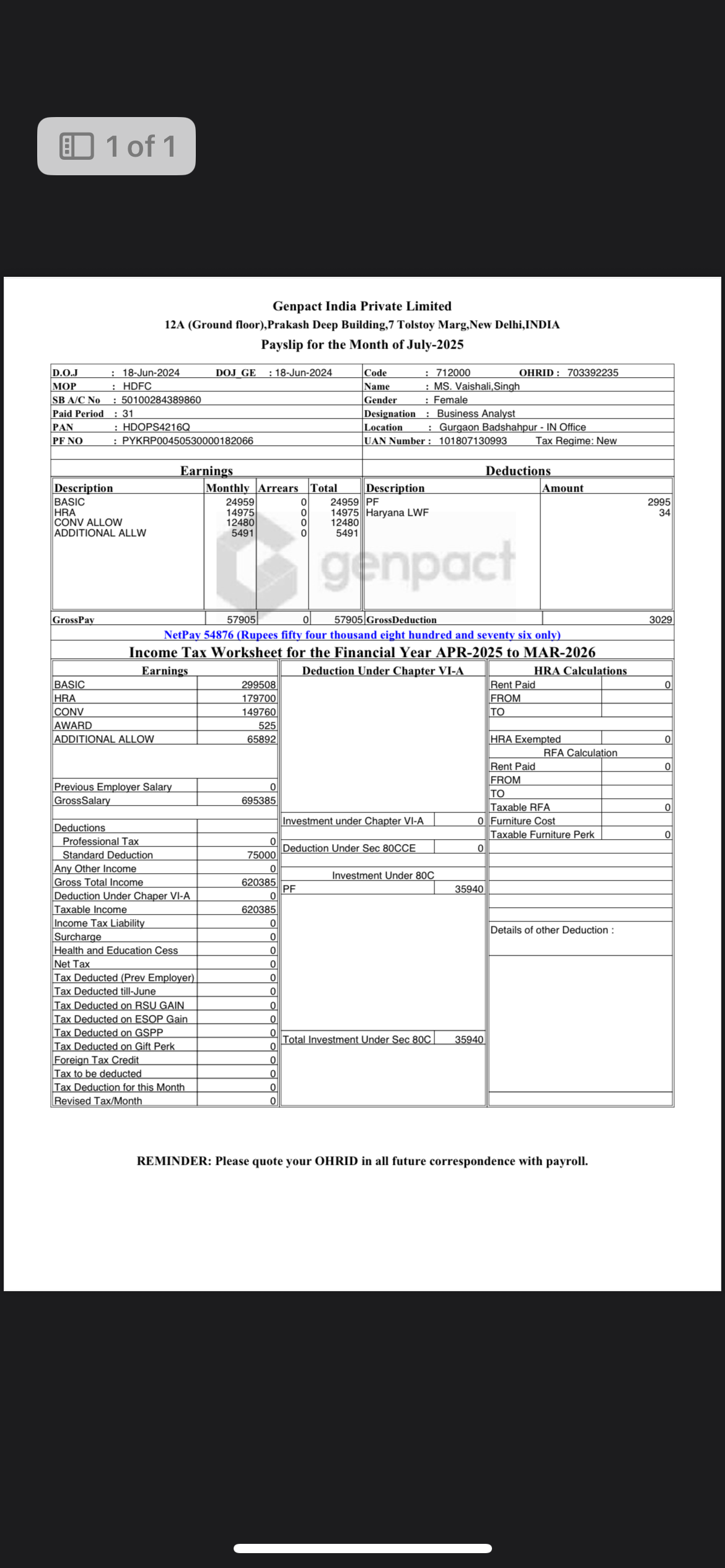 1 of 1

Genpact India Private Limited
12A (Ground floor),Prakash Deep Building,7 Tolstoy Marg,New Delhi,INDIA
Payslip for the Month of July-2025

D.O.J : 18-Jun-2024 DOJ_GE : 18-Jun-2024
MOP : HDFC
SB A/C No : 50100284389860
Paid Period : 31
PAN : HDOPS4216Q
PF NO : PYKRP00450530000182066

Code : 712000 OHRID : 703392235
Name : MS. Vaishali,Singh
Gender : Female
Designation : Business Analyst
Location : Gurgaon Badshahpur - IN Office
UAN Number : 101807130993 Tax Regime: New

Earnings

| Description | Monthly | Arrears | Total |
|---|---|---|---|
| BASIC | 24959 | 0 | 24959 |
| HRA | 14975 | 0 | 14975 |
| CONV ALLOW | 12480 | 0 | 12480 |
| ADDITIONAL ALLW | 5491 | 0 | 5491 |
| GrossPay | 57905 | 0 | 57905 |

Deductions

| Description | Amount |
|---|---|
| PF | 2995 |
| Haryana LWF | 34 |
| GrossDeduction | 3029 |

genpact

NetPay 54876 (Rupees fifty four thousand eight hundred and seventy six only)

Income Tax Worksheet for the Financial Year APR-2025 to MAR-2026

Earnings

| | |
|---|---|
| BASIC | 299508 |
| HRA | 179700 |
| CONV | 149760 |
| AWARD | 525 |
| ADDITIONAL ALLOW | 65892 |
| Previous Employer Salary | 0 |
| GrossSalary | 695385 |
| Deductions | |
| Professional Tax | 0 |
| Standard Deduction | 75000 |
| Any Other Income | 0 |
| Gross Total Income | 620385 |
| Deduction Under Chaper VI-A | 0 |
| Taxable Income | 620385 |
| Income Tax Liability | 0 |
| Surcharge | 0 |
| Health and Education Cess | 0 |
| Net Tax | 0 |
| Tax Deducted (Prev Employer) | 0 |
| Tax Deducted till-June | 0 |
| Tax Deducted on RSU GAIN | 0 |
| Tax Deducted on ESOP Gain | 0 |
| Tax Deducted on GSPP | 0 |
| Tax Deducted on Gift Perk | 0 |
| Foreign Tax Credit | 0 |
| Tax to be deducted | 0 |
| Tax Deduction for this Month | 0 |
| Revised Tax/Month | 0 |

Deduction Under Chapter VI-A

| | |
|---|---|
| Investment under Chapter VI-A | 0 |
| Deduction Under Sec 80CCE | 0 |
| Investment Under 80C | |
| PF | 35940 |
| Total Investment Under Sec 80C | 35940 |

HRA Calculations

| | |
|---|---|
| Rent Paid | 0 |
| FROM | |
| TO | |
| HRA Exempted | 0 |
| RFA Calculation | |
| Rent Paid | 0 |
| FROM | |
| TO | |
| Taxable RFA | 0 |
| Furniture Cost | |
| Taxable Furniture Perk | 0 |

Details of other Deduction :

REMINDER: Please quote your OHRID in all future correspondence with payroll.